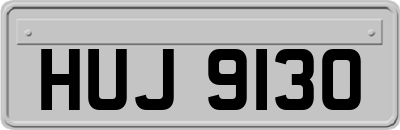 HUJ 9130